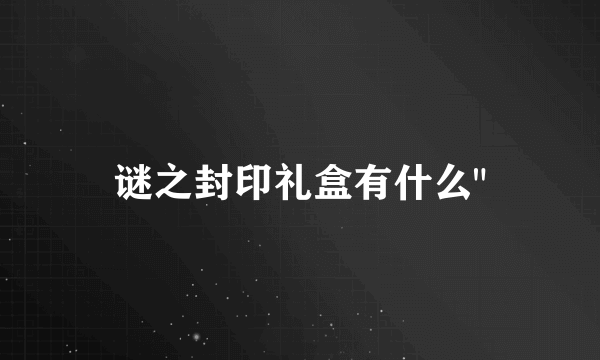 谜之封印礼盒有什么"